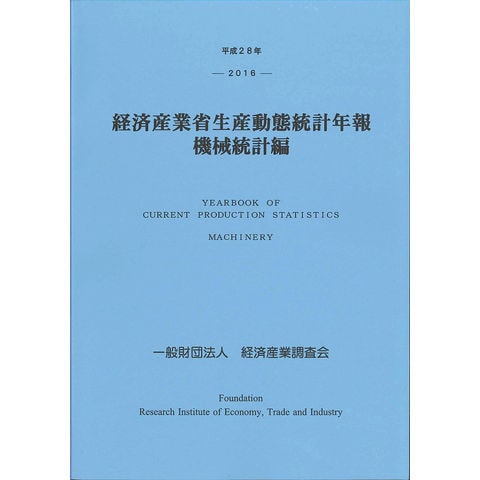 平成28年

— 2016 —

経済産業省生産動態統計年報
機械統計編

YEARBOOK OF
CURRENT PRODUCTION STATISTICS

MACHINERY

一般財団法人 経済産業調査会

Foundation
Research Institute of Economy, Trade and Industry